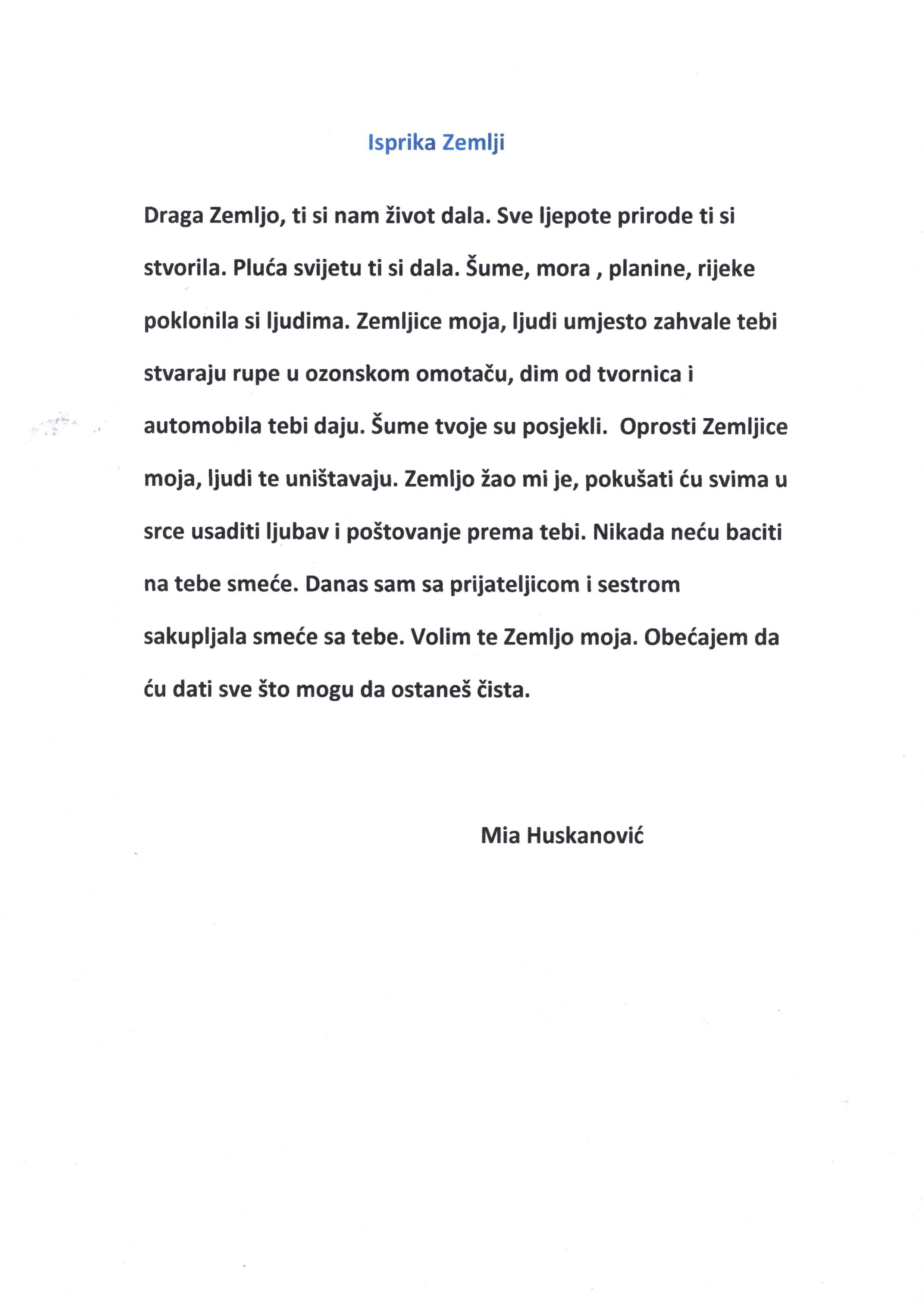 Isprika Zemlji

Draga Zemljo, ti si nam život dala. Sve ljepote prirode ti si stvorila. Pluća svijetu ti si dala. Šume, mora , planine, rijeke poklonila si ljudima. Zemljice moja, ljudi umjesto zahvale tebi stvaraju rupe u ozonskom omotaču, dim od tvornica i automobila tebi daju. Šume tvoje su posjekli. Oprosti Zemljice moja, ljudi te uništavaju. Zemljo žao mi je, pokušati ću svima u srce usaditi ljubav i poštovanje prema tebi. Nikada neću baciti na tebe smeće. Danas sam sa prijateljicom i sestrom sakupljala smeće sa tebe. Volim te Zemljo moja. Obećajem da ću dati sve što mogu da ostaneš čista.

Mia Huskanović